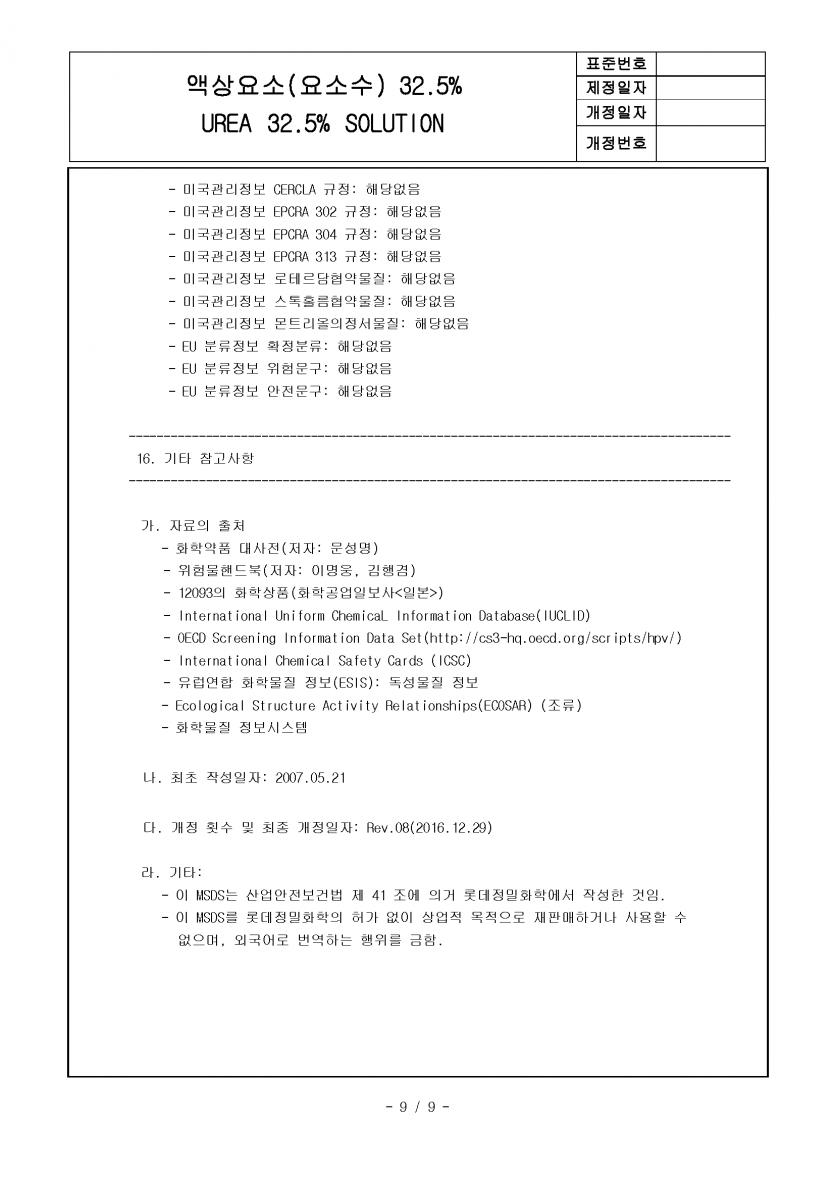 액상요소(요소수) 32.5%
UREA 32.5% SOLUTION

| 표준번호 | |
|---|---|
| 제정일자 | |
| 개정일자 | |
| 개정번호 | |

- 미국관리정보 CERCLA 규정: 해당없음
- 미국관리정보 EPCRA 302 규정: 해당없음
- 미국관리정보 EPCRA 304 규정: 해당없음
- 미국관리정보 EPCRA 313 규정: 해당없음
- 미국관리정보 로테르담협약물질: 해당없음
- 미국관리정보 스톡홀름협약물질: 해당없음
- 미국관리정보 몬트리올의정서물질: 해당없음
- EU 분류정보 확정분류: 해당없음
- EU 분류정보 위험문구: 해당없음
- EU 분류정보 안전문구: 해당없음

16. 기타 참고사항

가. 자료의 출처
- 화학약품 대사전(저자: 문성명)
- 위험물핸드북(저자: 이명웅, 김행겸)
- 12093의 화학상품(화학공업일보사<일본>)
- International Uniform ChemicaL Information Database(IUCLID)
- OECD Screening Information Data Set(http://cs3-hq.oecd.org/scripts/hpv/)
- International Chemical Safety Cards (ICSC)
- 유럽연합 화학물질 정보(ESIS): 독성물질 정보
- Ecological Structure Activity Relationships(ECOSAR) (조류)
- 화학물질 정보시스템

나. 최초 작성일자: 2007.05.21

다. 개정 횟수 및 최종 개정일자: Rev.08(2016.12.29)

라. 기타:
- 이 MSDS는 산업안전보건법 제 41 조에 의거 롯데정밀화학에서 작성한 것임.
- 이 MSDS를 롯데정밀화학의 허가 없이 상업적 목적으로 재판매하거나 사용할 수 없으며, 외국어로 번역하는 행위를 금함.

- 9 / 9 -